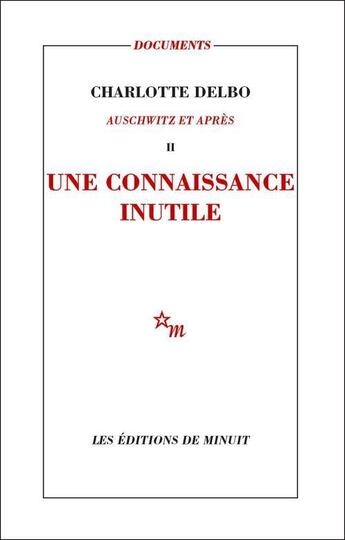 DOCUMENTS

CHARLOTTE DELBO

AUSCHWITZ ET APRÈS

II

UNE CONNAISSANCE INUTILE

m

LES ÉDITIONS DE MINUIT